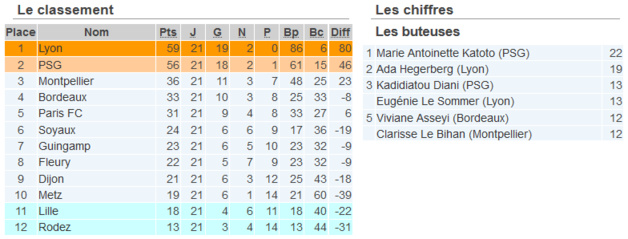 Le classement

| Place | Nom | Pts | J | G | N | P | Bp | Bc | Diff |
|---|---|---|---|---|---|---|---|---|---|
| 1 | Lyon | 59 | 21 | 19 | 2 | 0 | 86 | 6 | 80 |
| 2 | PSG | 56 | 21 | 18 | 2 | 1 | 61 | 15 | 46 |
| 3 | Montpellier | 36 | 21 | 11 | 3 | 7 | 48 | 25 | 23 |
| 4 | Bordeaux | 33 | 21 | 10 | 3 | 8 | 25 | 33 | -8 |
| 5 | Paris FC | 31 | 21 | 9 | 4 | 8 | 33 | 27 | 6 |
| 6 | Soyaux | 24 | 21 | 6 | 6 | 9 | 17 | 36 | -19 |
| 7 | Guingamp | 23 | 21 | 6 | 5 | 10 | 23 | 32 | -9 |
| 8 | Fleury | 22 | 21 | 5 | 7 | 9 | 23 | 32 | -9 |
| 9 | Dijon | 21 | 21 | 6 | 3 | 12 | 25 | 43 | -18 |
| 10 | Metz | 19 | 21 | 6 | 1 | 14 | 21 | 60 | -39 |
| 11 | Lille | 18 | 21 | 4 | 6 | 11 | 18 | 40 | -22 |
| 12 | Rodez | 13 | 21 | 3 | 4 | 14 | 13 | 44 | -31 |

Les chiffres

Les buteuses

| | | |
|---|---|---|
| 1 | Marie Antoinette Katoto (PSG) | 22 |
| 2 | Ada Hegerberg (Lyon) | 19 |
| 3 | Kadidiatou Diani (PSG) | 13 |
| | Eugénie Le Sommer (Lyon) | 13 |
| 5 | Viviane Asseyi (Bordeaux) | 12 |
| | Clarisse Le Bihan (Montpellier) | 12 |